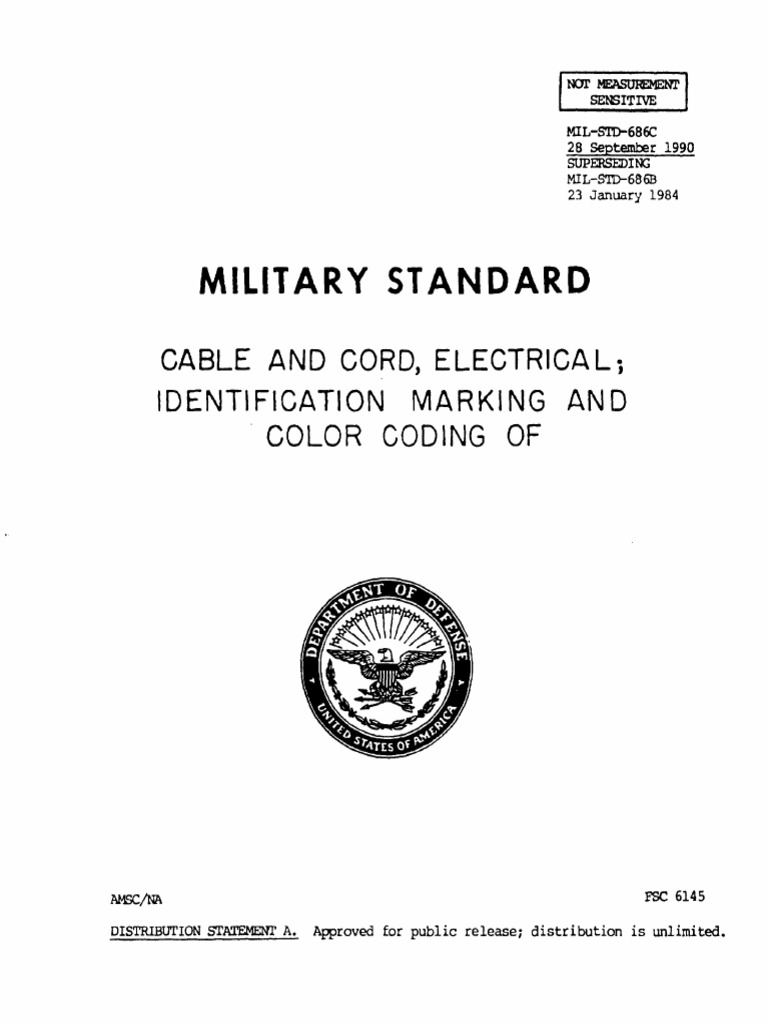 NOT MEASUREMENT
SENSITIVE

MIL-STD-686C
28 September 1990
SUPERSEDING
MIL-STD-686B
23 January 1984

MILITARY STANDARD

CABLE AND CORD, ELECTRICAL;
IDENTIFICATION MARKING AND
COLOR CODING OF

DEPARTMENT OF DEFENSE
UNITED STATES OF AMERICA

AMSC/NA

FSC 6145

DISTRIBUTION STATEMENT A. Approved for public release; distribution is unlimited.